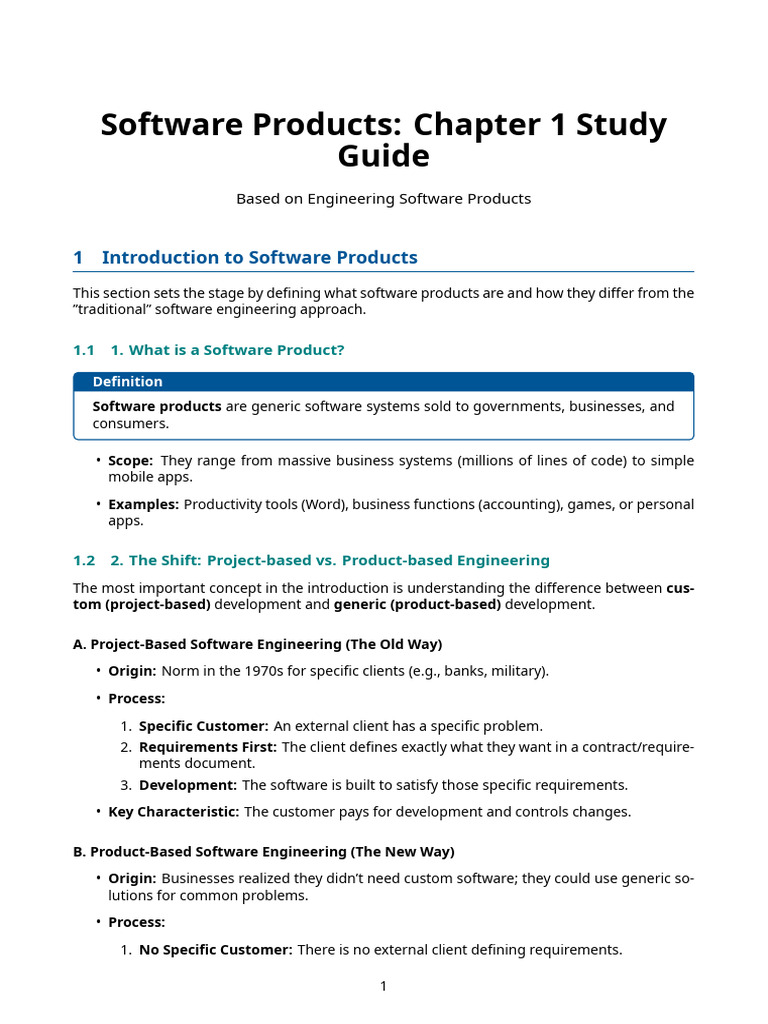 Software Products: Chapter 1 Study Guide

Based on Engineering Software Products

1 Introduction to Software Products

This section sets the stage by defining what software products are and how they differ from the "traditional" software engineering approach.

1.1 1. What is a Software Product?

Definition

Software products are generic software systems sold to governments, businesses, and consumers.

• Scope: They range from massive business systems (millions of lines of code) to simple mobile apps.

• Examples: Productivity tools (Word), business functions (accounting), games, or personal apps.

1.2 2. The Shift: Project-based vs. Product-based Engineering

The most important concept in the introduction is understanding the difference between custom (project-based) development and generic (product-based) development.

A. Project-Based Software Engineering (The Old Way)

• Origin: Norm in the 1970s for specific clients (e.g., banks, military).

• Process:

1. Specific Customer: An external client has a specific problem.
2. Requirements First: The client defines exactly what they want in a contract/requirements document.
3. Development: The software is built to satisfy those specific requirements.

• Key Characteristic: The customer pays for development and controls changes.

B. Product-Based Software Engineering (The New Way)

• Origin: Businesses realized they didn't need custom software; they could use generic solutions for common problems.

• Process:

1. No Specific Customer: There is no external client defining requirements.

1